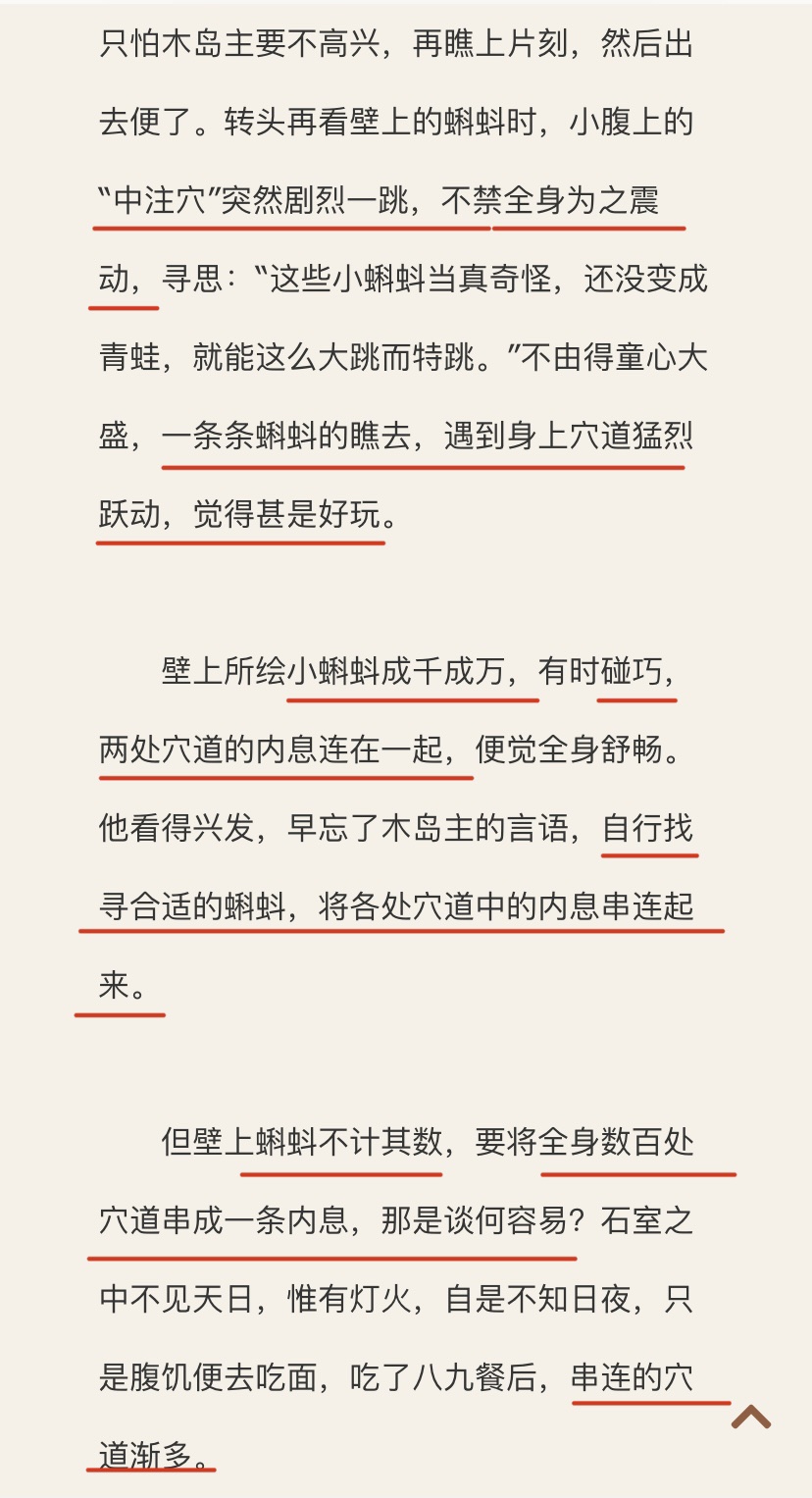 只怕木岛主要不高兴，再瞧上片刻，然后出去便了。转头再看壁上的蝌蚪时，小腹上的“中注穴”突然剧烈一跳，不禁全身为之震动，寻思：“这些小蝌蚪当真奇怪，还没变成青蛙，就能这么大跳而特跳。”不由得童心大盛，一条条蝌蚪的瞧去，遇到身上穴道猛烈跃动，觉得甚是好玩。

壁上所绘小蝌蚪成千成万，有时碰巧，两处穴道的内息连在一起，便觉全身舒畅。他看得兴发，早忘了木岛主的言语，自行找寻合适的蝌蚪，将各处穴道中的内息串连起来。

但壁上蝌蚪不计其数，要将全身数百处穴道串成一条内息，那是谈何容易？石室之中不见天日，惟有灯火，自是不知日夜，只是腹饥便去吃面，吃了八九餐后，串连的穴道渐多。